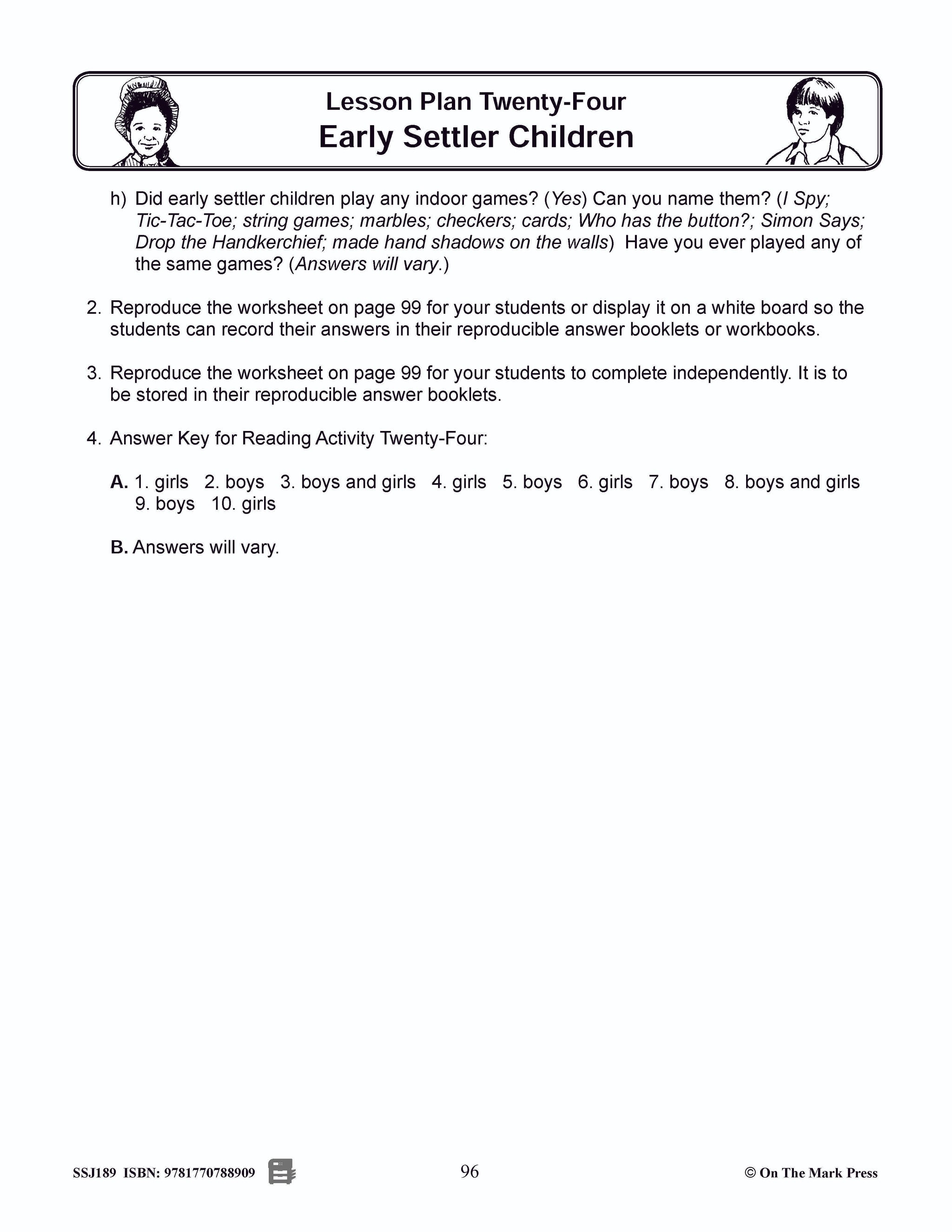 Lesson Plan Twenty-Four
Early Settler Children

h) Did early settler children play any indoor games? (Yes) Can you name them? (I Spy; Tic-Tac-Toe; string games; marbles; checkers; cards; Who has the button?; Simon Says; Drop the Handkerchief; made hand shadows on the walls) Have you ever played any of the same games? (Answers will vary.)

2. Reproduce the worksheet on page 99 for your students or display it on a white board so the students can record their answers in their reproducible answer booklets or workbooks.

3. Reproduce the worksheet on page 99 for your students to complete independently. It is to be stored in their reproducible answer booklets.

4. Answer Key for Reading Activity Twenty-Four:

A. 1. girls 2. boys 3. boys and girls 4. girls 5. boys 6. girls 7. boys 8. boys and girls 9. boys 10. girls

B. Answers will vary.

SSJ189 ISBN: 9781770788909 96 © On The Mark Press